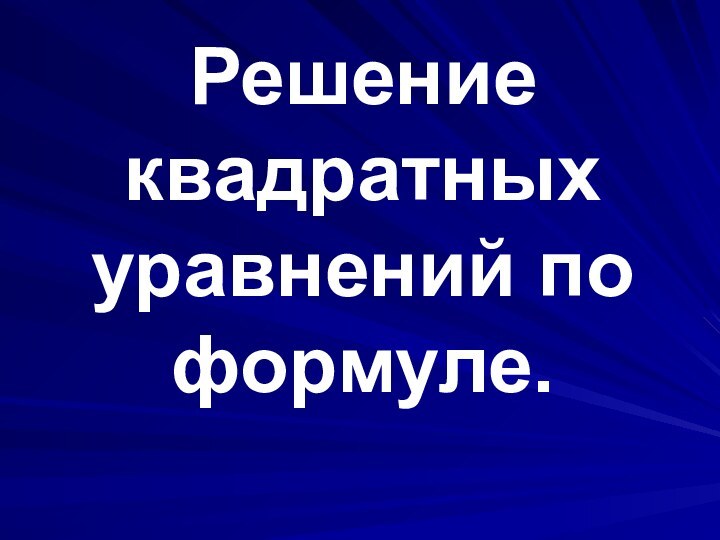 Решение квадратных уравнений по формуле.